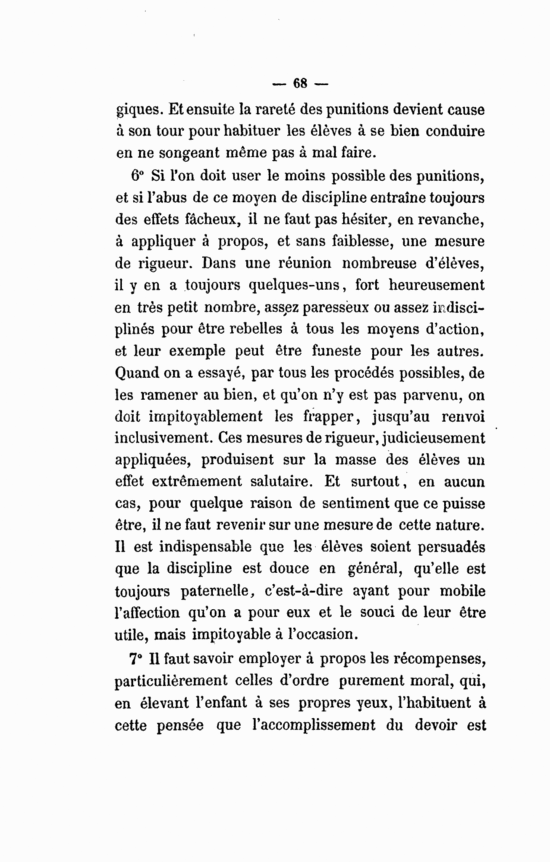 — 68 —

giques. Et ensuite la rareté des punitions devient cause à son tour pour habituer les élèves à se bien conduire en ne songeant même pas à mal faire.

6° Si l'on doit user le moins possible des punitions, et si l'abus de ce moyen de discipline entraîne toujours des effets fâcheux, il ne faut pas hésiter, en revanche, à appliquer à propos, et sans faiblesse, une mesure de rigueur. Dans une réunion nombreuse d'élèves, il y en a toujours quelques-uns, fort heureusement en très petit nombre, assez paresseux ou assez indisciplinés pour être rebelles à tous les moyens d'action, et leur exemple peut être funeste pour les autres. Quand on a essayé, par tous les procédés possibles, de les ramener au bien, et qu'on n'y est pas parvenu, on doit impitoyablement les frapper, jusqu'au renvoi inclusivement. Ces mesures de rigueur, judicieusement appliquées, produisent sur la masse des élèves un effet extrêmement salutaire. Et surtout, en aucun cas, pour quelque raison de sentiment que ce puisse être, il ne faut revenir sur une mesure de cette nature. Il est indispensable que les élèves soient persuadés que la discipline est douce en général, qu'elle est toujours paternelle, c'est-à-dire ayant pour mobile l'affection qu'on a pour eux et le souci de leur être utile, mais impitoyable à l'occasion.

7° Il faut savoir employer à propos les récompenses, particulièrement celles d'ordre purement moral, qui, en élevant l'enfant à ses propres yeux, l'habituent à cette pensée que l'accomplissement du devoir est